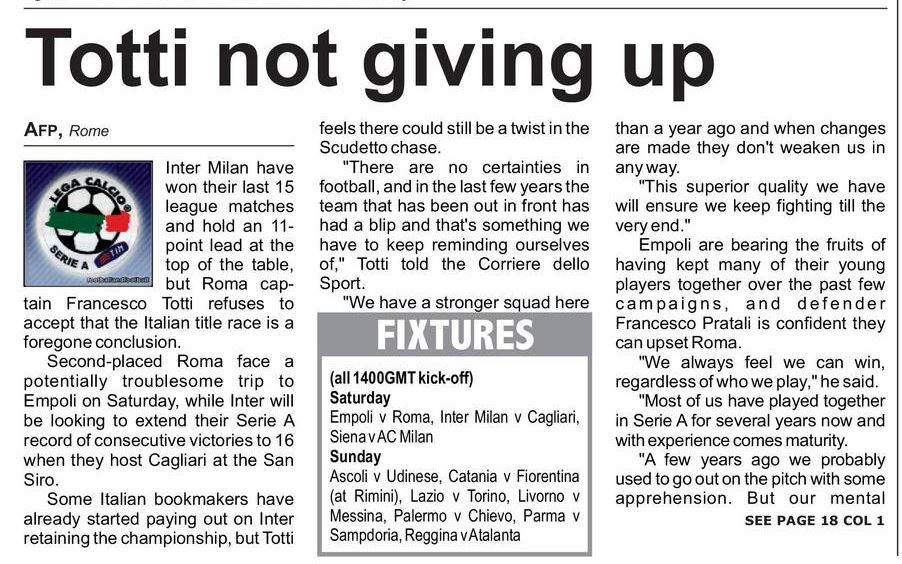 Totti not giving up

AFP, Rome

Inter Milan have won their last 15 league matches and hold an 11-point lead at the top of the table, but Roma captain Francesco Totti refuses to accept that the Italian title race is a foregone conclusion.

Second-placed Roma face a potentially troublesome trip to Empoli on Saturday, while Inter will be looking to extend their Serie A record of consecutive victories to 16 when they host Cagliari at the San Siro.

Some Italian bookmakers have already started paying out on Inter retaining the championship, but Totti feels there could still be a twist in the Scudetto chase.

"There are no certainties in football, and in the last few years the team that has been out in front has had a blip and that's something we have to keep reminding ourselves of," Totti told the Corriere dello Sport.

"We have a stronger squad here than a year ago and when changes are made they don't weaken us in any way.

"This superior quality we have will ensure we keep fighting till the very end."

Empoli are bearing the fruits of having kept many of their young players together over the past few campaigns, and defender Francesco Pratali is confident they can upset Roma.

"We always feel we can win, regardless of who we play," he said.

"Most of us have played together in Serie A for several years now and with experience comes maturity.

"A few years ago we probably used to go out on the pitch with some apprehension. But our mental

SEE PAGE 18 COL 1

FIXTURES

(all 1400GMT kick-off)
Saturday
Empoli v Roma, Inter Milan v Cagliari, Siena v AC Milan
Sunday
Ascoli v Udinese, Catania v Fiorentina (at Rimini), Lazio v Torino, Livorno v Messina, Palermo v Chievo, Parma v Sampdoria, Reggina v Atalanta